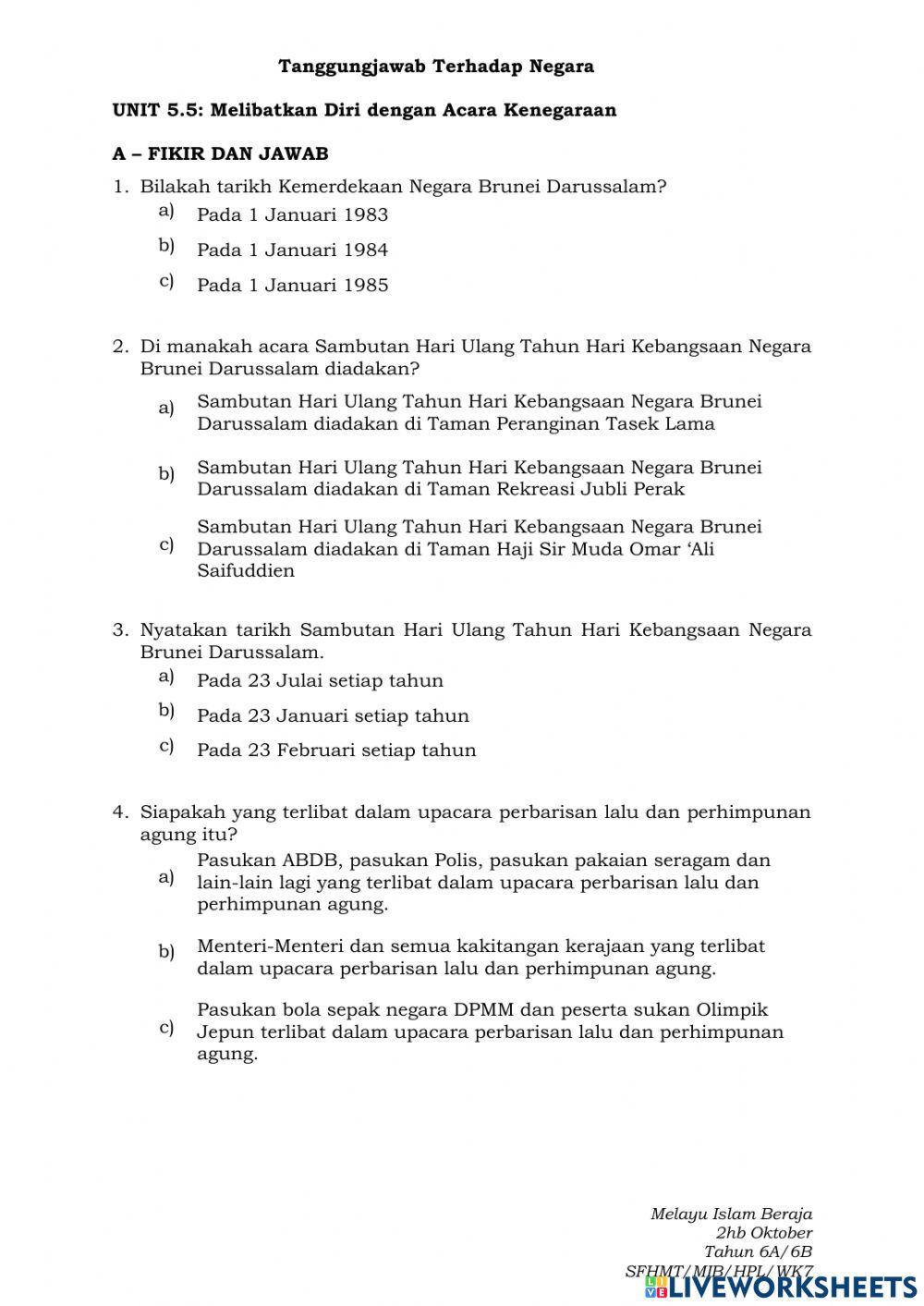 Tanggungjawab Terhadap Negara

UNIT 5.5: Melibatkan Diri dengan Acara Kenegaraan

A – FIKIR DAN JAWAB

1. Bilakah tarikh Kemerdekaan Negara Brunei Darussalam?
a) Pada 1 Januari 1983
b) Pada 1 Januari 1984
c) Pada 1 Januari 1985

2. Di manakah acara Sambutan Hari Ulang Tahun Hari Kebangsaan Negara Brunei Darussalam diadakan?
a) Sambutan Hari Ulang Tahun Hari Kebangsaan Negara Brunei Darussalam diadakan di Taman Peranginan Tasek Lama
b) Sambutan Hari Ulang Tahun Hari Kebangsaan Negara Brunei Darussalam diadakan di Taman Rekreasi Jubli Perak
c) Sambutan Hari Ulang Tahun Hari Kebangsaan Negara Brunei Darussalam diadakan di Taman Haji Sir Muda Omar 'Ali Saifuddien

3. Nyatakan tarikh Sambutan Hari Ulang Tahun Hari Kebangsaan Negara Brunei Darussalam.
a) Pada 23 Julai setiap tahun
b) Pada 23 Januari setiap tahun
c) Pada 23 Februari setiap tahun

4. Siapakah yang terlibat dalam upacara perbarisan lalu dan perhimpunan agung itu?
a) Pasukan ABDB, pasukan Polis, pasukan pakaian seragam dan lain-lain lagi yang terlibat dalam upacara perbarisan lalu dan perhimpunan agung.
b) Menteri-Menteri dan semua kakitangan kerajaan yang terlibat dalam upacara perbarisan lalu dan perhimpunan agung.
c) Pasukan bola sepak negara DPMM dan peserta sukan Olimpik Jepun terlibat dalam upacara perbarisan lalu dan perhimpunan agung.

Melayu Islam Beraja
2hb Oktober
Tahun 6A/6B
SFHMT/MIB/HPL/WK7

LIVEWORKSHEETS